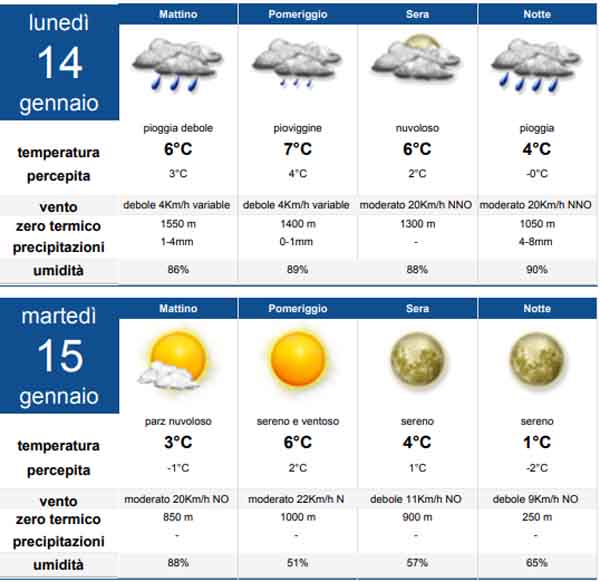 | lunedì 14 gennaio | Mattino | Pomeriggio | Sera | Notte |
|---|---|---|---|---|
| | pioggia debole | pioviggine | nuvoloso | pioggia |
| temperatura | 6°C | 7°C | 6°C | 4°C |
| percepita | 3°C | 4°C | 2°C | -0°C |
| vento | debole 4Km/h variable | debole 4Km/h variable | moderato 20Km/h NNO | moderato 20Km/h NNO |
| zero termico | 1550 m | 1400 m | 1300 m | 1050 m |
| precipitazioni | 1-4mm | 0-1mm | - | 4-8mm |
| umidità | 86% | 89% | 88% | 90% |

| martedì 15 gennaio | Mattino | Pomeriggio | Sera | Notte |
|---|---|---|---|---|
| | parz nuvoloso | sereno e ventoso | sereno | sereno |
| temperatura | 3°C | 6°C | 4°C | 1°C |
| percepita | -1°C | 2°C | 1°C | -2°C |
| vento | moderato 20Km/h NO | moderato 22Km/h N | debole 11Km/h NO | debole 9Km/h NO |
| zero termico | 850 m | 1000 m | 900 m | 250 m |
| precipitazioni | - | - | - | - |
| umidità | 88% | 51% | 57% | 65% |